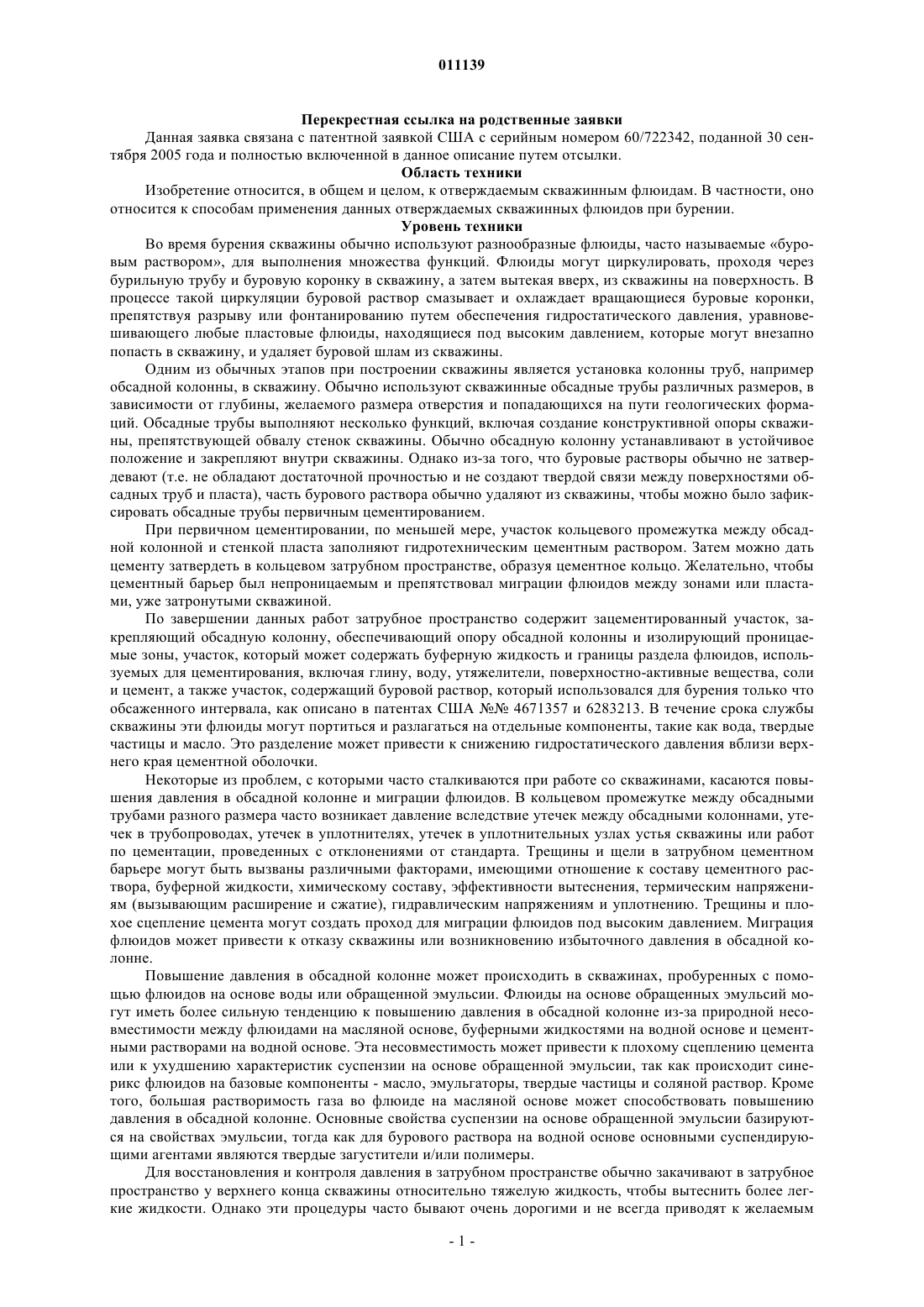 011139

Перекрестная ссылка на родственные заявки

Данная заявка связана с патентной заявкой США с серийным номером 60/722342, поданной 30 сентября 2005 года и полностью включенной в данное описание путем отсылки.

Область техники

Изобретение относится, в общем и целом, к отверждаемым скважинным флюидам. В частности, оно относится к способам применения данных отверждаемых скважинных флюидов при бурении.

Уровень техники

Во время бурения скважины обычно используют разнообразные флюиды, часто называемые «буровым раствором», для выполнения множества функций. Флюиды могут циркулировать, проходя через бурильную трубу и буровую коронку в скважину, а затем вытекая вверх, из скважины на поверхность. В процессе такой циркуляции буровой раствор смазывает и охлаждает вращающиеся буровые коронки, препятствуя разрыву или фонтанированию путем обеспечения гидростатического давления, уравновешивающего любые пластовые флюиды, находящиеся под высоким давлением, которые могут внезапно попасть в скважину, и удаляет буровой шлам из скважины.

Одним из обычных этапов при построении скважины является установка колонны труб, например обсадной колонны, в скважину. Обычно используют скважинные обсадные трубы различных размеров, в зависимости от глубины, желаемого размера отверстия и попадающихся на пути геологических формаций. Обсадные трубы выполняют несколько функций, включая создание конструктивной опоры скважины, препятствующей обвалу стенок скважины. Обычно обсадную колонну устанавливают в устойчивое положение и закрепляют внутри скважины. Однако из-за того, что буровые растворы обычно не затвердевают (т.е. не обладают достаточной прочностью и не создают твердой связи между поверхностями обсадных труб и пласта), часть бурового раствора обычно удаляют из скважины, чтобы можно было зафиксировать обсадные трубы первичным цементированием.

При первичном цементировании, по меньшей мере, участок кольцевого промежутка между обсадной колонной и стенкой пласта заполняют гидротехническим цементным раствором. Затем можно дать цементу затвердеть в кольцевом затрубном пространстве, образуя цементное кольцо. Желательно, чтобы цементный барьер был непроницаемым и препятствовал миграции флюидов между зонами или пластами, уже затронутыми скважиной.

По завершении данных работ затрубное пространство содержит зацементированный участок, закрепляющий обсадную колонну, обеспечивающий опору обсадной колонны и изолирующий проницаемые зоны, участок, который может содержать буферную жидкость и границы раздела флюидов, используемых для цементирования, включая глину, воду, утяжелители, поверхностно-активные вещества, соли и цемент, а также участок, содержащий буровой раствор, который использовался для бурения только что обсаженного интервала, как описано в патентах США №№ 4671357 и 6283213. В течение срока службы скважины эти флюиды могут портиться и разлагаться на отдельные компоненты, такие как вода, твердые частицы и масло. Это разделение может привести к снижению гидростатического давления вблизи верхнего края цементной оболочки.

Некоторые из проблем, с которыми часто сталкиваются при работе со скважинами, касаются повышения давления в обсадной колонне и миграции флюидов. В кольцевом промежутке между обсадными трубами разного размера часто возникает давление вследствие утечек между обсадными колоннами, утечек в трубопроводах, утечек в уплотнителях, утечек в уплотнительных узлах устья скважины или работ по цементации, проведенных с отклонениями от стандарта. Трещины и щели в затрубном цементном барьере могут быть вызваны различными факторами, имеющими отношение к составу цементного раствора, буферной жидкости, химическому составу, эффективности вытеснения, термическим напряжениям (вызывающим расширение и сжатие), гидравлическим напряжениям и уплотнению. Трещины и плохое сцепление цемента могут создать проход для миграции флюидов под высоким давлением. Миграция флюидов может привести к отказу скважины или возникновению избыточного давления в обсадной колонне.

Повышение давления в обсадной колонне может происходить в скважинах, пробуренных с помощью флюидов на основе воды или обращенной эмульсии. Флюиды на основе обращенных эмульсий могут иметь более сильную тенденцию к повышению давления в обсадной колонне из-за природной несовместимости между флюидами на масляной основе, буферными жидкостями на водной основе и цементными растворами на водной основе. Эта несовместимость может привести к плохому сцеплению цемента или к ухудшению характеристик суспензии на основе обращенной эмульсии, так как происходит синерикс флюидов на базовые компоненты - масло, эмульгаторы, твердые частицы и соляной раствор. Кроме того, большая растворимость газа во флюиде на масляной основе может способствовать повышению давления в обсадной колонне. Основные свойства суспензии на основе обращенной эмульсии базируются на свойствах эмульсии, тогда как для бурового раствора на водной основе основными суспендирующими агентами являются твердые загустители и/или полимеры.

Для восстановления и контроля давления в затрубном пространстве обычно закачивают в затрубное пространство у верхнего конца скважины относительно тяжелую жидкость, чтобы вытеснить более легкие жидкости. Однако эти процедуры часто бывают очень дорогими и не всегда приводят к желаемым

- 1 -